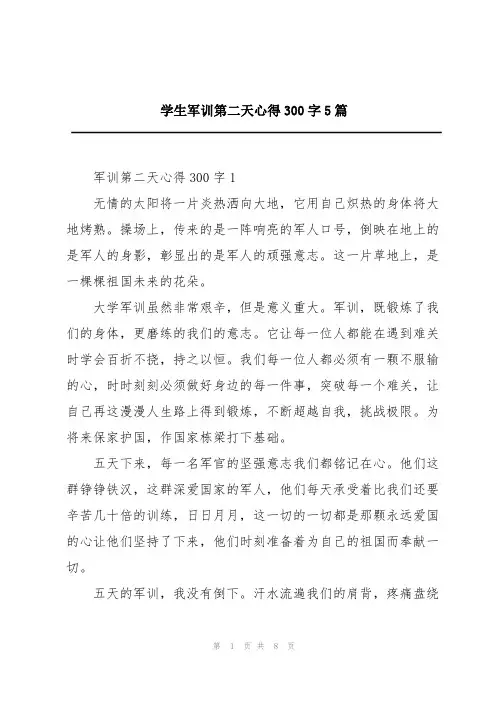 学生军训第二天心得300字5篇

军训第二天心得300字1

无情的太阳将一片炎热洒向大地，它用自己炽热的身体将大地烤熟。操场上，传来的是一阵响亮的军人口号，倒映在地上的是军人的身影，彰显出的是军人的顽强意志。这一片草地上，是一棵棵祖国未来的花朵。

大学军训虽然非常艰辛，但是意义重大。军训，既锻炼了我们的身体，更磨练的我们的意志。它让每一位人都能在遇到难关时学会百折不挠，持之以恒。我们每一位人都必须有一颗不服输的心，时时刻刻必须做好身边的每一件事，突破每一个难关，让自己再这漫漫人生路上得到锻炼，不断超越自我，挑战极限。为将来保家护国，作国家栋梁打下基础。

五天下来，每一名军官的坚强意志我们都铭记在心。他们这群铮铮铁汉，这群深爱国家的军人，他们每天承受着比我们还要辛苦几十倍的训练，日日月月，这一切的一切都是那颗永远爱国的心让他们坚持了下来，他们时刻准备着为自己的祖国而奉献一切。

五天的军训，我没有倒下。汗水流遍我们的肩背，疼痛盘绕

第 1 页 共 8 页